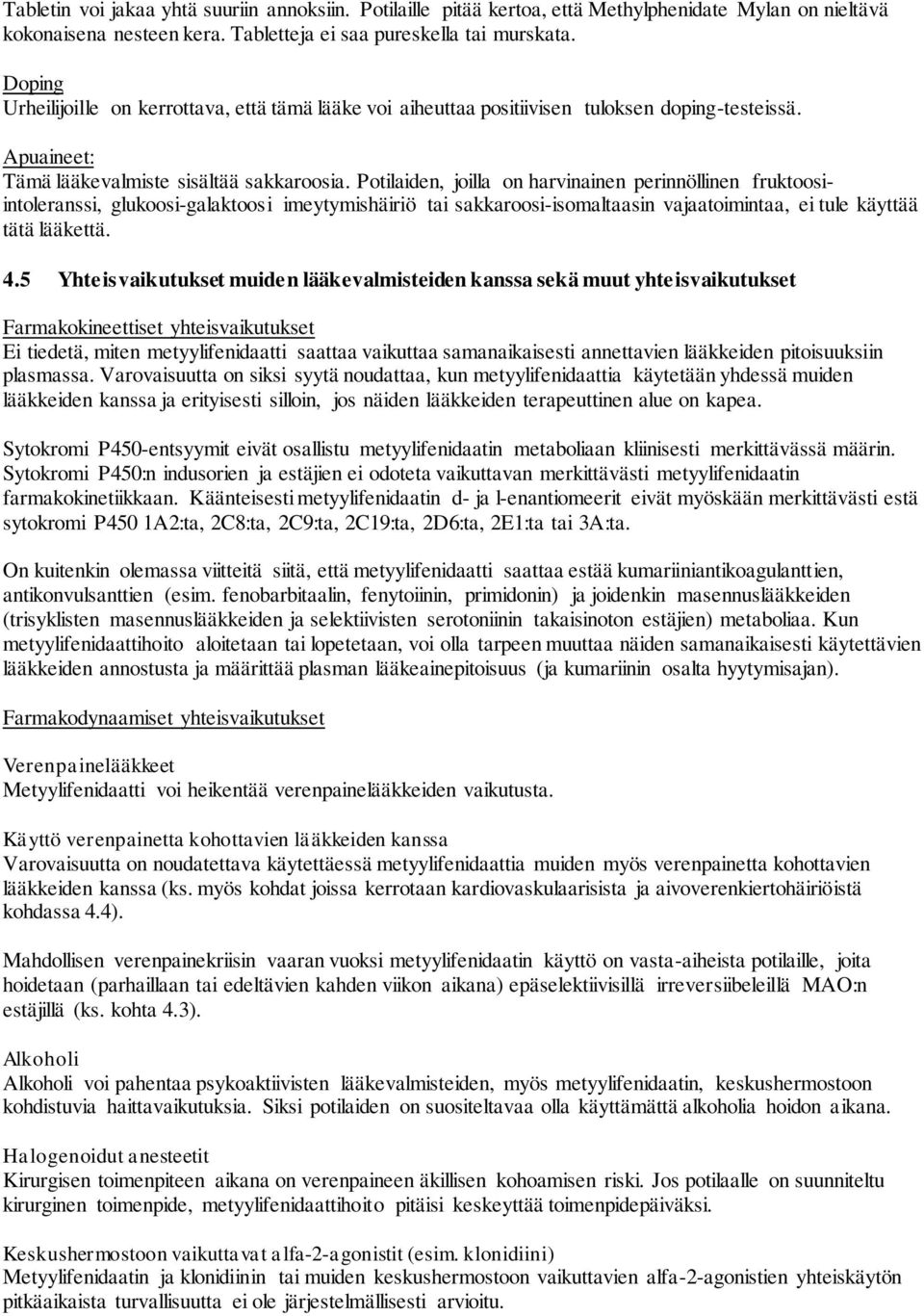 Tabletin voi jakaa yhtä suuriin annoksiin. Potilaille pitää kertoa, että Methylphenidate Mylan on nieltävä kokonaisena nesteen kera. Tabletteja ei saa pureskella tai murskata.

Doping
Urheilijoille on kerrottava, että tämä lääke voi aiheuttaa positiivisen tuloksen doping-testeissä.

Apuaineet:
Tämä lääkevalmiste sisältää sakkaroosia. Potilaiden, joilla on harvinainen perinnöllinen fruktoosi-intoleranssi, glukoosi-galaktoosi imeytymishäiriö tai sakkaroosi-isomaltaasin vajaatoimintaa, ei tule käyttää tätä lääkettä.

4.5 Yhteisvaikutukset muiden lääkevalmisteiden kanssa sekä muut yhteisvaikutukset

Farmakokineettiset yhteisvaikutukset
Ei tiedetä, miten metyylifenidaatti saattaa vaikuttaa samanaikaisesti annettavien lääkkeiden pitoisuuksiin plasmassa. Varovaisuutta on siksi syytä noudattaa, kun metyylifenidaattia käytetään yhdessä muiden lääkkeiden kanssa ja erityisesti silloin, jos näiden lääkkeiden terapeuttinen alue on kapea.

Sytokromi P450-entsyymit eivät osallistu metyylifenidaatin metaboliaan kliinisesti merkittävässä määrin. Sytokromi P450:n indusorien ja estäjien ei odoteta vaikuttavan merkittävästi metyylifenidaatin farmakokinetiikkaan. Käänteisesti metyylifenidaatin d- ja l-enantiomeerit eivät myöskään merkittävästi estä sytokromi P450 1A2:ta, 2C8:ta, 2C9:ta, 2C19:ta, 2D6:ta, 2E1:ta tai 3A:ta.

On kuitenkin olemassa viitteitä siitä, että metyylifenidaatti saattaa estää kumariiniantikoagulanttien, antikonvulsanttien (esim. fenobarbitaalin, fenytoiinin, primidonin) ja joidenkin masennuslääkkeiden (trisyklisten masennuslääkkeiden ja selektiivisten serotoniinin takaisinoton estäjien) metaboliaa. Kun metyylifenidaattihoito aloitetaan tai lopetetaan, voi olla tarpeen muuttaa näiden samanaikaisesti käytettävien lääkkeiden annostusta ja määrittää plasman lääkeainepitoisuus (ja kumariinin osalta hyytymisajan).

Farmakodynaamiset yhteisvaikutukset

Verenpainelääkkeet
Metyylifenidaatti voi heikentää verenpainelääkkeiden vaikutusta.

Käyttö verenpainetta kohottavien lääkkeiden kanssa
Varovaisuutta on noudatettava käytettäessä metyylifenidaattia muiden myös verenpainetta kohottavien lääkkeiden kanssa (ks. myös kohdat joissa kerrotaan kardiovaskulaarisista ja aivoverenkiertohäiriöistä kohdassa 4.4).

Mahdollisen verenpainekriisin vaaran vuoksi metyylifenidaatin käyttö on vasta-aiheista potilaille, joita hoidetaan (parhaillaan tai edeltävien kahden viikon aikana) epäselektiivisillä irreversiibeleillä MAO:n estäjillä (ks. kohta 4.3).

Alkoholi
Alkoholi voi pahentaa psykoaktiivisten lääkevalmisteiden, myös metyylifenidaatin, keskushermostoon kohdistuvia haittavaikutuksia. Siksi potilaiden on suositeltavaa olla käyttämättä alkoholia hoidon aikana.

Halogenoidut anesteetit
Kirurgisen toimenpiteen aikana on verenpaineen äkillisen kohoamisen riski. Jos potilaalle on suunniteltu kirurginen toimenpide, metyylifenidaattihoito pitäisi keskeyttää toimenpidepäiväksi.

Keskushermostoon vaikuttavat alfa-2-agonistit (esim. klonidiini)
Metyylifenidaatin ja klonidiinin tai muiden keskushermostoon vaikuttavien alfa-2-agonistien yhteiskäytön pitkäaikaista turvallisuutta ei ole järjestelmällisesti arvioitu.